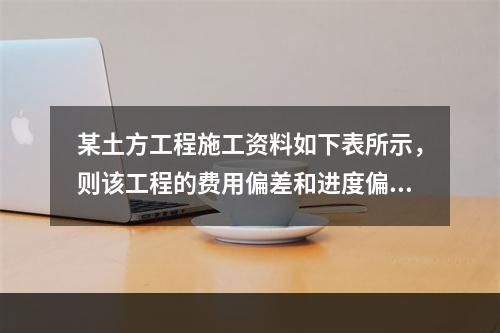 某土方工程施工资料如下表所示，则该工程的费用偏差和进度偏...